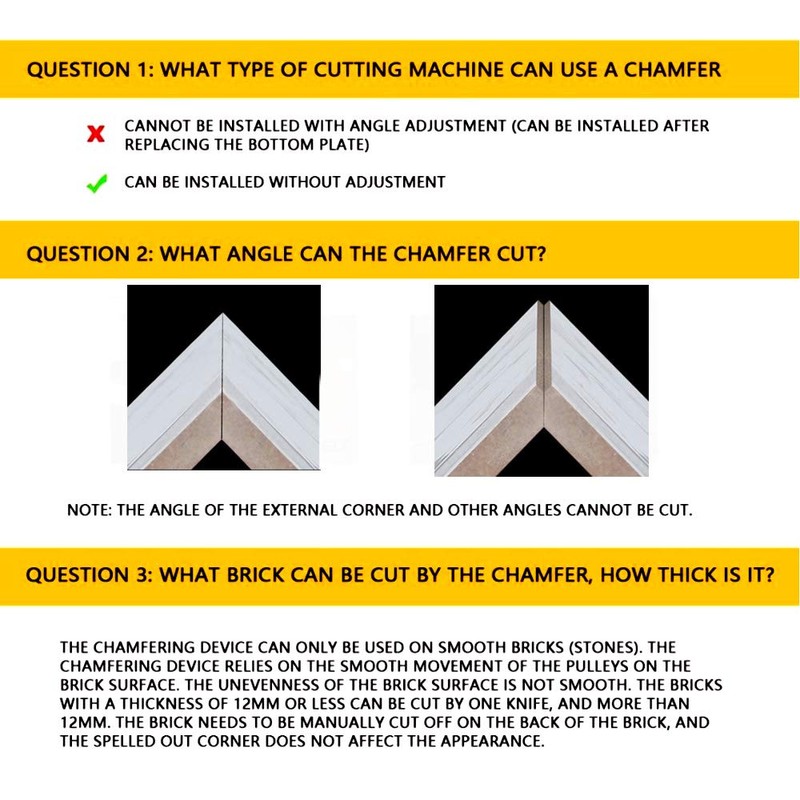 QUESTION 1: WHAT TYPE OF CUTTING MACHINE CAN USE A CHAMFER

CANNOT BE INSTALLED WITH ANGLE ADJUSTMENT (CAN BE INSTALLED AFTER REPLACING THE BOTTOM PLATE)

CAN BE INSTALLED WITHOUT ADJUSTMENT

QUESTION 2: WHAT ANGLE CAN THE CHAMFER CUT?

NOTE: THE ANGLE OF THE EXTERNAL CORNER AND OTHER ANGLES CANNOT BE CUT.

QUESTION 3: WHAT BRICK CAN BE CUT BY THE CHAMFER, HOW THICK IS IT?

THE CHAMFERING DEVICE CAN ONLY BE USED ON SMOOTH BRICKS (STONES). THE CHAMFERING DEVICE RELIES ON THE SMOOTH MOVEMENT OF THE PULLEYS ON THE BRICK SURFACE. THE UNEVENNESS OF THE BRICK SURFACE IS NOT SMOOTH. THE BRICKS WITH A THICKNESS OF 12MM OR LESS CAN BE CUT BY ONE KNIFE, AND MORE THAN 12MM. THE BRICK NEEDS TO BE MANUALLY CUT OFF ON THE BACK OF THE BRICK, AND THE SPELLED OUT CORNER DOES NOT AFFECT THE APPEARANCE.